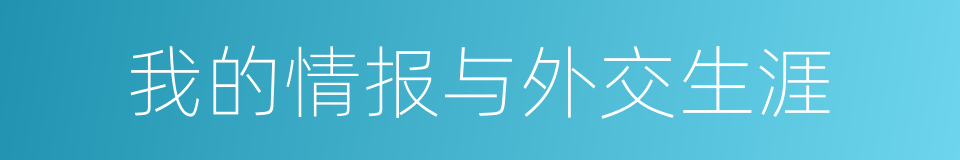 我的情报与外交生涯